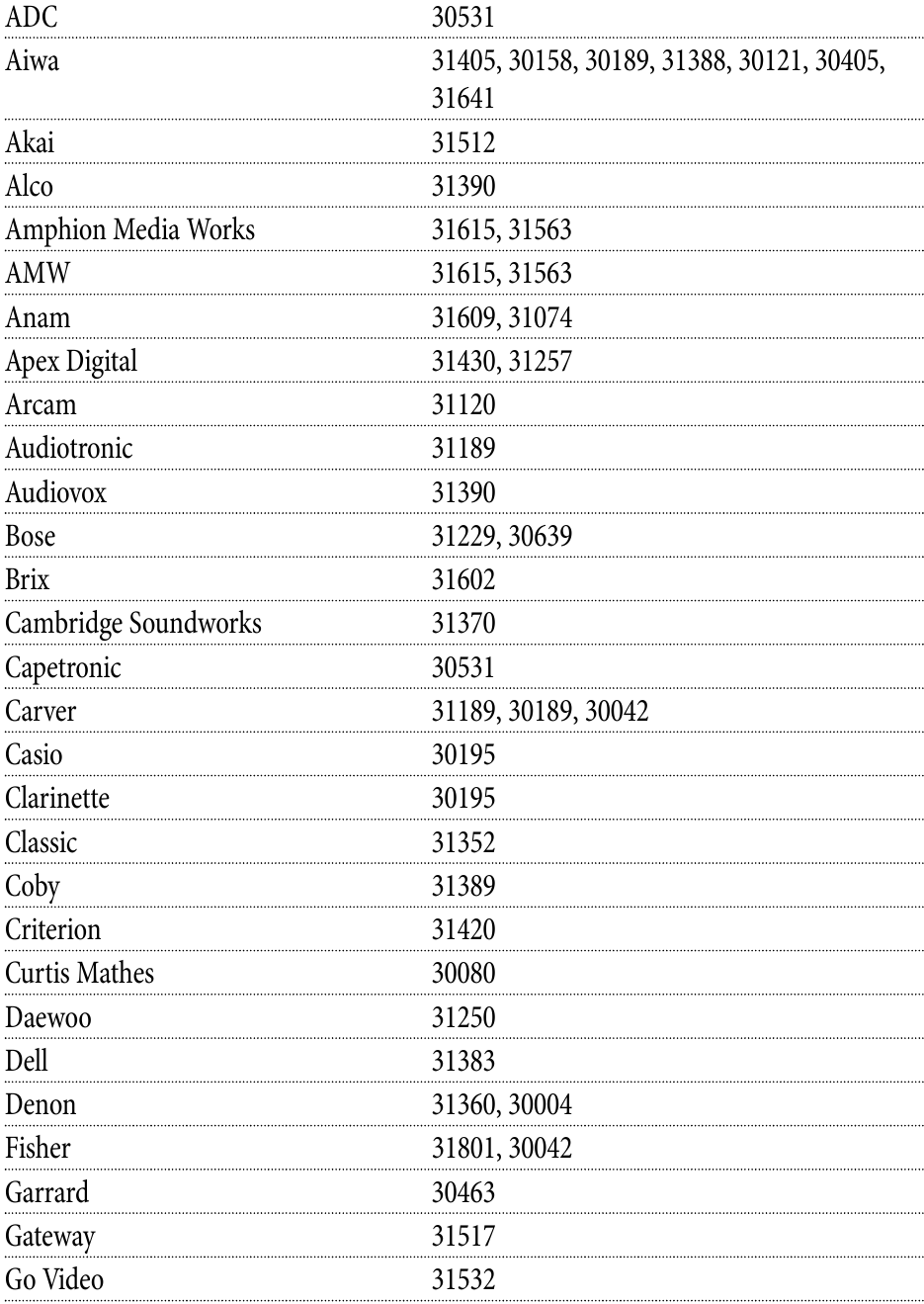 | | |
|---|---|
| ADC | 30531 |
| Aiwa | 31405, 30158, 30189, 31388, 30121, 30405, 31641 |
| Akai | 31512 |
| Alco | 31390 |
| Amphion Media Works | 31615, 31563 |
| AMW | 31615, 31563 |
| Anam | 31609, 31074 |
| Apex Digital | 31430, 31257 |
| Arcam | 31120 |
| Audiotronic | 31189 |
| Audiovox | 31390 |
| Bose | 31229, 30639 |
| Brix | 31602 |
| Cambridge Soundworks | 31370 |
| Capetronic | 30531 |
| Carver | 31189, 30189, 30042 |
| Casio | 30195 |
| Clarinette | 30195 |
| Classic | 31352 |
| Coby | 31389 |
| Criterion | 31420 |
| Curtis Mathes | 30080 |
| Daewoo | 31250 |
| Dell | 31383 |
| Denon | 31360, 30004 |
| Fisher | 31801, 30042 |
| Garrard | 30463 |
| Gateway | 31517 |
| Go Video | 31532 |